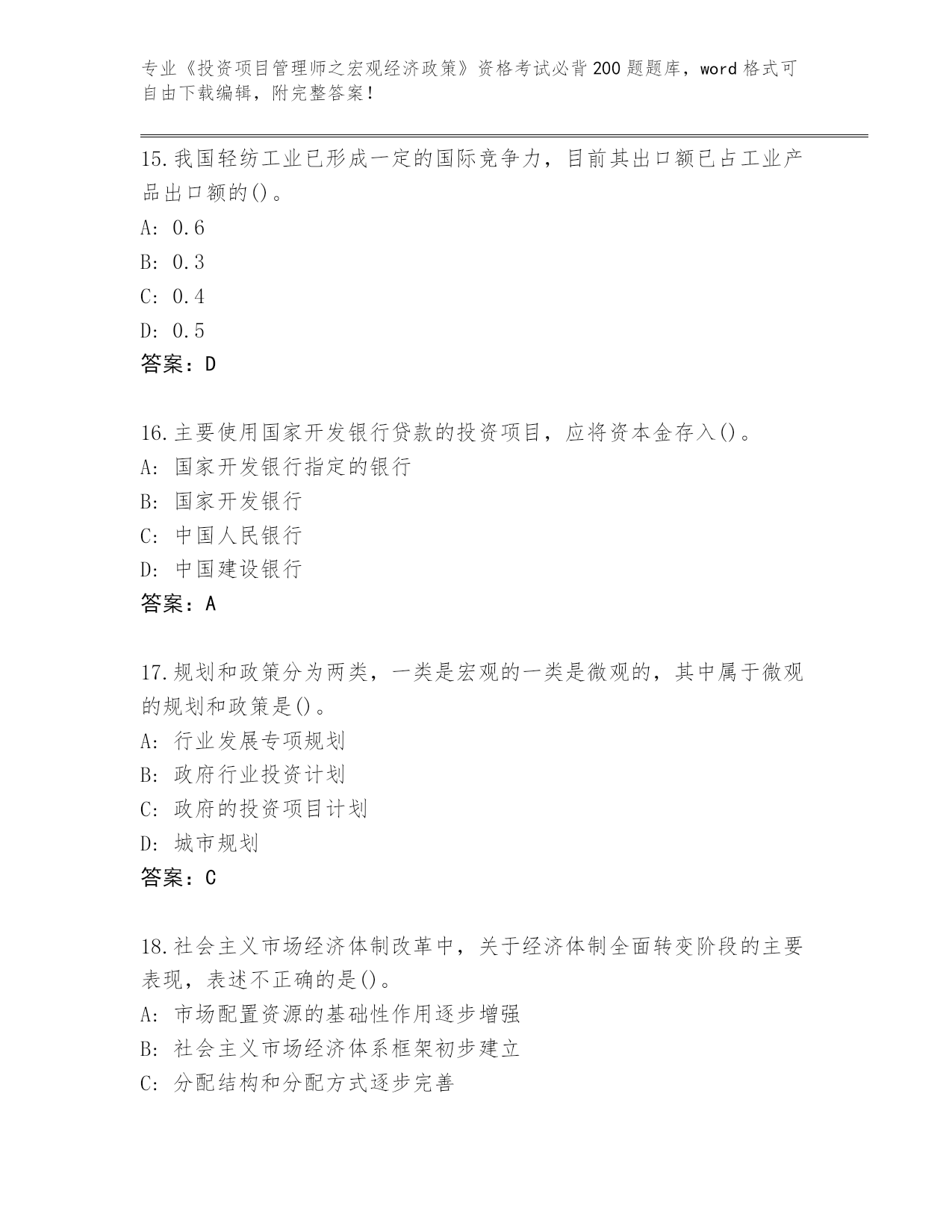 专业《投资项目管理师之宏观经济政策》资格考试必背200题题库，word格式可自由下载编辑，附完整答案！

15.我国轻纺工业已形成一定的国际竞争力，目前其出口额已占工业产品出口额的()。
A: 0.6
B: 0.3
C: 0.4
D: 0.5
答案：D

16.主要使用国家开发银行贷款的投资项目，应将资本金存入()。
A: 国家开发银行指定的银行
B: 国家开发银行
C: 中国人民银行
D: 中国建设银行
答案：A

17.规划和政策分为两类，一类是宏观的一类是微观的，其中属于微观的规划和政策是()。
A: 行业发展专项规划
B: 政府行业投资计划
C: 政府的投资项目计划
D: 城市规划
答案：C

18.社会主义市场经济体制改革中，关于经济体制全面转变阶段的主要表现，表述不正确的是()。
A: 市场配置资源的基础性作用逐步增强
B: 社会主义市场经济体系框架初步建立
C: 分配结构和分配方式逐步完善